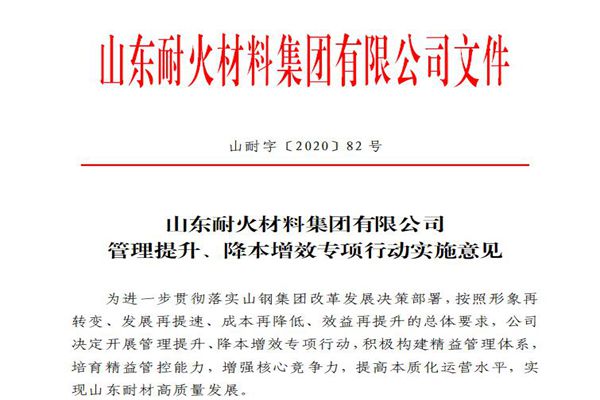 山东耐火材料集团有限公司文件

山耐字〔2020〕82号

山东耐火材料集团有限公司
管理提升、降本增效专项行动实施意见

为进一步贯彻落实山钢集团改革发展决策部署，按照形象再转变、发展再提速、成本再降低、效益再提升的总体要求，公司决定开展管理提升、降本增效专项行动，积极构建精益管理体系，培育精益管控能力，增强核心竞争力，提高本质化运营水平，实现山东耐材高质量发展。